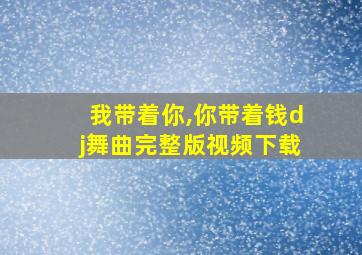 我带着你,你带着钱dj舞曲完整版视频下载